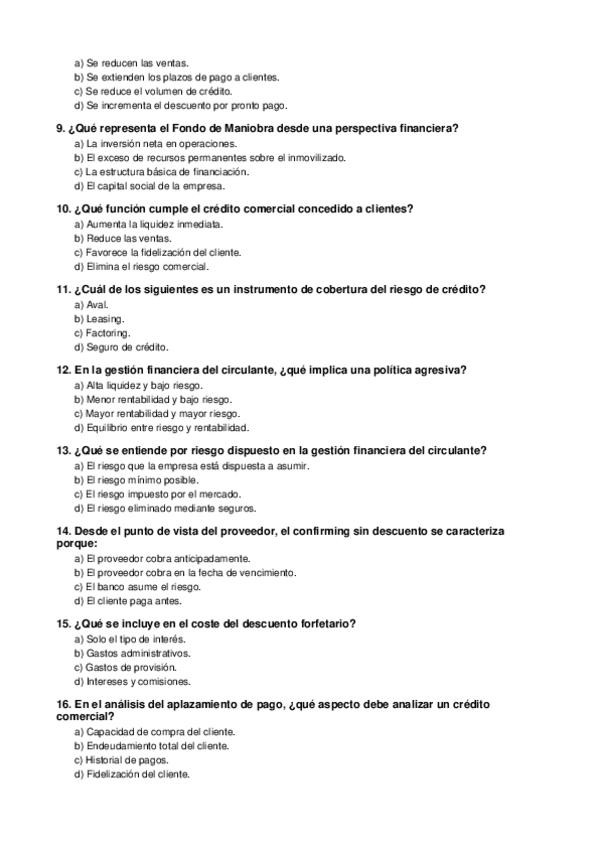 a) Se reducen las ventas.
b) Se extienden los plazos de pago a clientes.
c) Se reduce el volumen de crédito.
d) Se incrementa el descuento por pronto pago.

9. ¿Qué representa el Fondo de Maniobra desde una perspectiva financiera?
a) La inversión neta en operaciones.
b) El exceso de recursos permanentes sobre el inmovilizado.
c) La estructura básica de financiación.
d) El capital social de la empresa.

10. ¿Qué función cumple el crédito comercial concedido a clientes?
a) Aumenta la liquidez inmediata.
b) Reduce las ventas.
c) Favorece la fidelización del cliente.
d) Elimina el riesgo comercial.

11. ¿Cuál de los siguientes es un instrumento de cobertura del riesgo de crédito?
a) Aval.
b) Leasing.
c) Factoring.
d) Seguro de crédito.

12. En la gestión financiera del circulante, ¿qué implica una política agresiva?
a) Alta liquidez y bajo riesgo.
b) Menor rentabilidad y bajo riesgo.
c) Mayor rentabilidad y mayor riesgo.
d) Equilibrio entre riesgo y rentabilidad.

13. ¿Qué se entiende por riesgo dispuesto en la gestión financiera del circulante?
a) El riesgo que la empresa está dispuesta a asumir.
b) El riesgo mínimo posible.
c) El riesgo impuesto por el mercado.
d) El riesgo eliminado mediante seguros.

14. Desde el punto de vista del proveedor, el confirming sin descuento se caracteriza porque:
a) El proveedor cobra anticipadamente.
b) El proveedor cobra en la fecha de vencimiento.
c) El banco asume el riesgo.
d) El cliente paga antes.

15. ¿Qué se incluye en el coste del descuento forfetario?
a) Solo el tipo de interés.
b) Gastos administrativos.
c) Gastos de provisión.
d) Intereses y comisiones.

16. En el análisis del aplazamiento de pago, ¿qué aspecto debe analizar un crédito comercial?
a) Capacidad de compra del cliente.
b) Endeudamiento total del cliente.
c) Historial de pagos.
d) Fidelización del cliente.